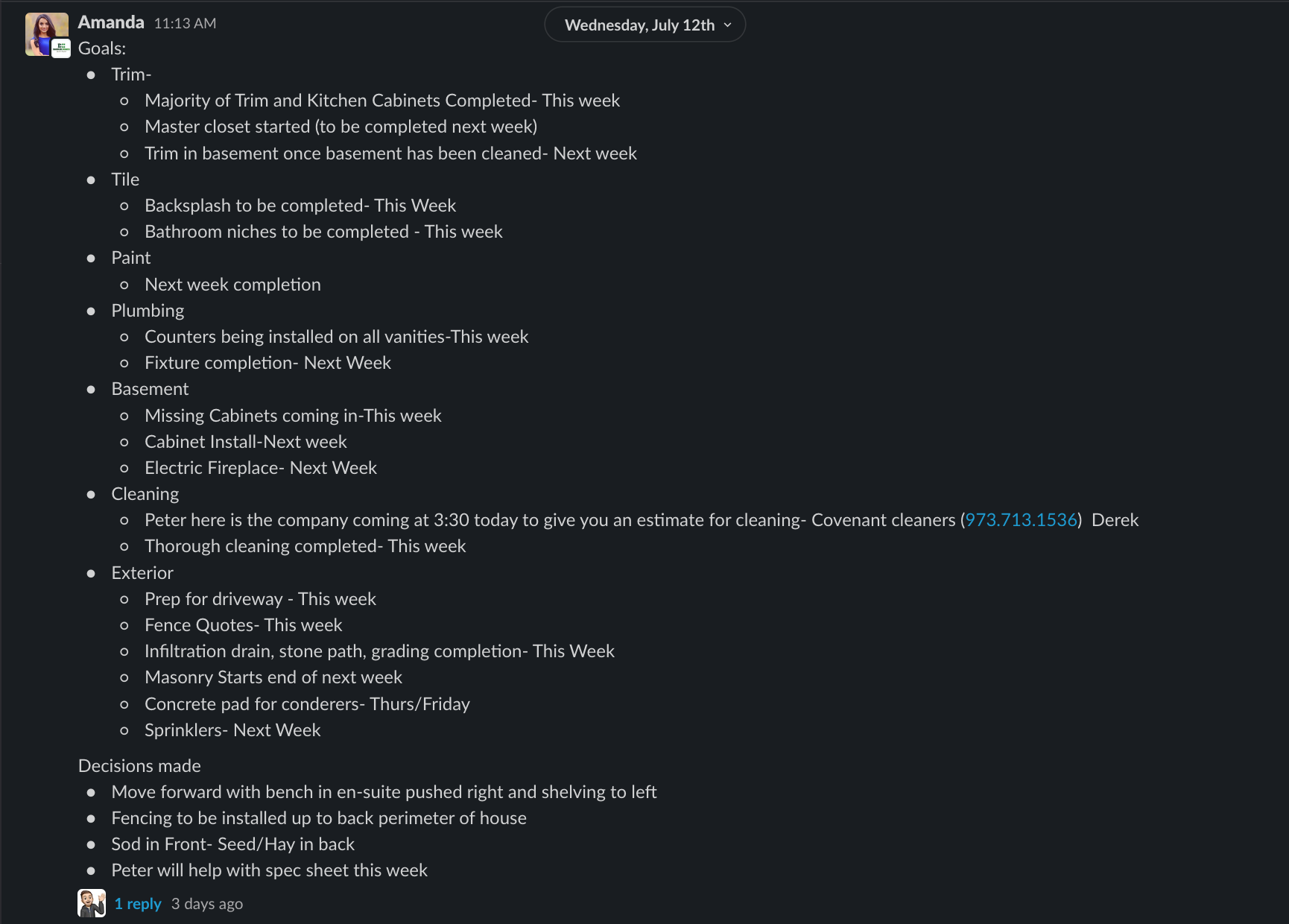 Amanda 11:13 AM

Wednesday, July 12th

Goals:

- Trim-
  - Majority of Trim and Kitchen Cabinets Completed- This week
  - Master closet started (to be completed next week)
  - Trim in basement once basement has been cleaned- Next week
- Tile
  - Backsplash to be completed- This Week
  - Bathroom niches to be completed - This week
- Paint
  - Next week completion
- Plumbing
  - Counters being installed on all vanities-This week
  - Fixture completion- Next Week
- Basement
  - Missing Cabinets coming in-This week
  - Cabinet Install-Next week
  - Electric Fireplace- Next Week
- Cleaning
  - Peter here is the company coming at 3:30 today to give you an estimate for cleaning- Covenant cleaners (973.713.1536) Derek
  - Thorough cleaning completed- This week
- Exterior
  - Prep for driveway - This week
  - Fence Quotes- This week
  - Infiltration drain, stone path, grading completion- This Week
  - Masonry Starts end of next week
  - Concrete pad for conderers- Thurs/Friday
  - Sprinklers- Next Week

Decisions made

- Move forward with bench in en-suite pushed right and shelving to left
- Fencing to be installed up to back perimeter of house
- Sod in Front- Seed/Hay in back
- Peter will help with spec sheet this week

1 reply 3 days ago